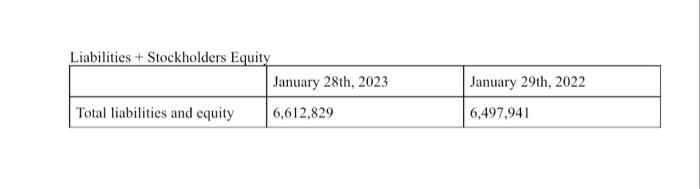 Liabilities + Stockholders Equity

| | January 28th, 2023 | January 29th, 2022 |
|---|---|---|
| Total liabilities and equity | 6,612,829 | 6,497,941 |